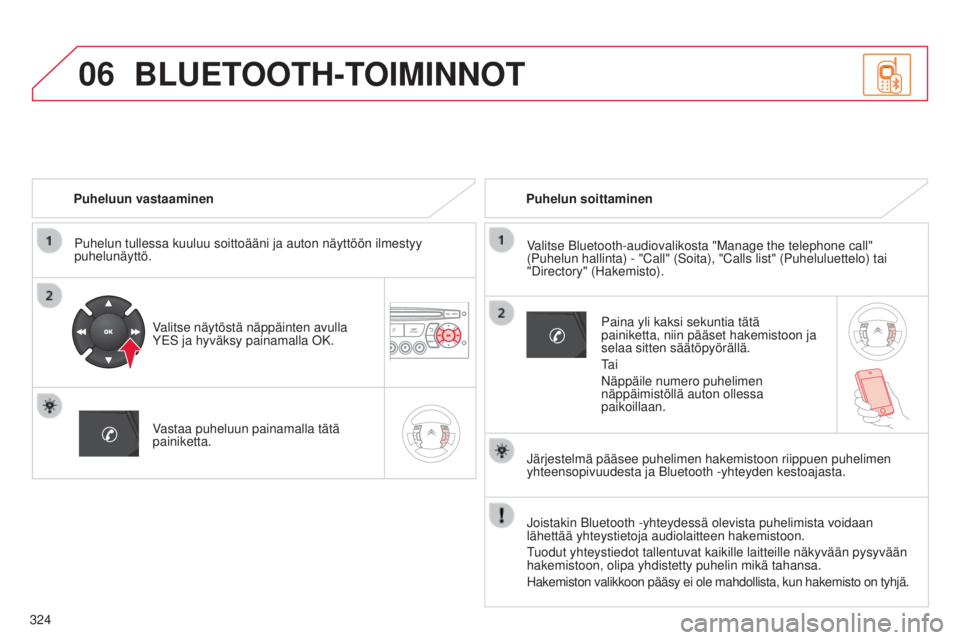 06 BLUETOOTH-TOIMINNOT

Puheluun vastaaminen

1

Puhelun tullessa kuuluu soittoääni ja auton näyttöön ilmestyy puhelunäyttö.

2

OK

Valitse näytöstä näppäinten avulla YES ja hyväksy painamalla OK.

Vastaa puheluun painamalla tätä painiketta.

Puhelun soittaminen

1

Valitse Bluetooth-audiovalikosta "Manage the telephone call" (Puhelun hallinta) - "Call" (Soita), "Calls list" (Puheluluettelo) tai "Directory" (Hakemisto).

2

Paina yli kaksi sekuntia tätä painiketta, niin pääset hakemistoon ja selaa sitten säätöpyörällä.

Tai

Näppäile numero puhelimen näppäimistöllä auton ollessa paikoillaan.

Järjestelmä pääsee puhelimen hakemistoon riippuen puhelimen yhteensopivuudesta ja Bluetooth -yhteyden kestoajasta.

Joistakin Bluetooth -yhteydessä olevista puhelimista voidaan lähettää yhteystietoja audiolaitteen hakemistoon.

Tuodut yhteystiedot tallentuvat kaikille laitteille näkyvään pysyvään hakemistoon, olipa yhdistetty puhelin mikä tahansa.

Hakemiston valikkoon pääsy ei ole mahdollista, kun hakemisto on tyhjä.

324

carmanualsonline.info